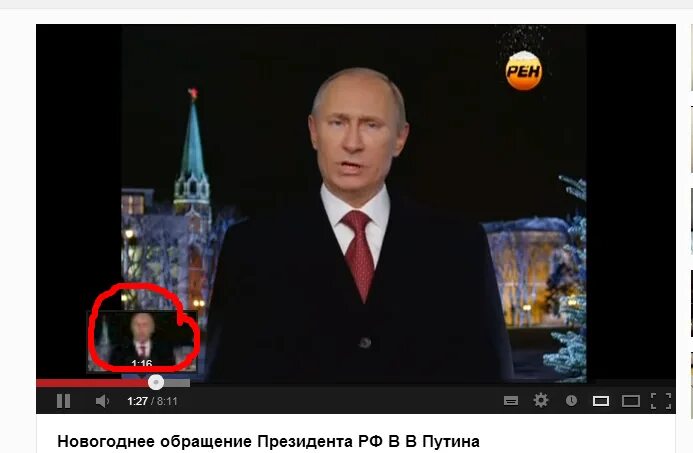 РЕН

1:16

1:27 / 8:11

Новогоднее обращение Президента РФ В В Путина